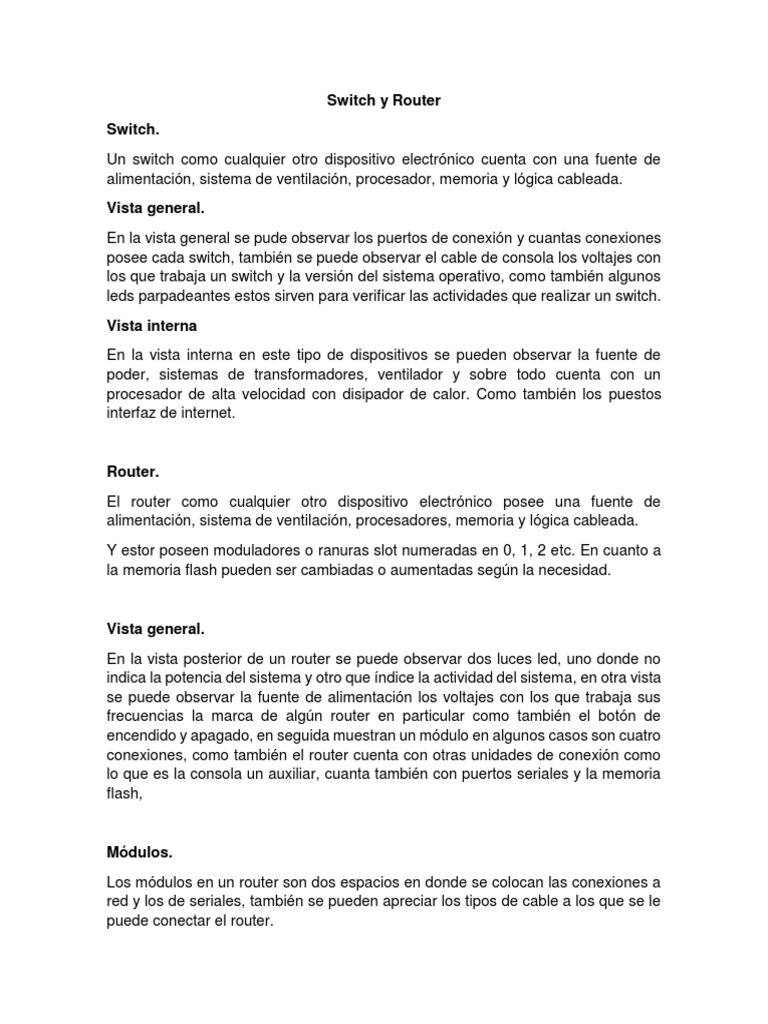 Switch y Router

Switch.

Un switch como cualquier otro dispositivo electrónico cuenta con una fuente de alimentación, sistema de ventilación, procesador, memoria y lógica cableada.

Vista general.

En la vista general se pude observar los puertos de conexión y cuantas conexiones posee cada switch, también se puede observar el cable de consola los voltajes con los que trabaja un switch y la versión del sistema operativo, como también algunos leds parpadeantes estos sirven para verificar las actividades que realizar un switch.

Vista interna

En la vista interna en este tipo de dispositivos se pueden observar la fuente de poder, sistemas de transformadores, ventilador y sobre todo cuenta con un procesador de alta velocidad con disipador de calor. Como también los puestos interfaz de internet.

Router.

El router como cualquier otro dispositivo electrónico posee una fuente de alimentación, sistema de ventilación, procesadores, memoria y lógica cableada.

Y estor poseen moduladores o ranuras slot numeradas en 0, 1, 2 etc. En cuanto a la memoria flash pueden ser cambiadas o aumentadas según la necesidad.

Vista general.

En la vista posterior de un router se puede observar dos luces led, uno donde no indica la potencia del sistema y otro que índice la actividad del sistema, en otra vista se puede observar la fuente de alimentación los voltajes con los que trabaja sus frecuencias la marca de algún router en particular como también el botón de encendido y apagado, en seguida muestran un módulo en algunos casos son cuatro conexiones, como también el router cuenta con otras unidades de conexión como lo que es la consola un auxiliar, cuanta también con puertos seriales y la memoria flash,

Módulos.

Los módulos en un router son dos espacios en donde se colocan las conexiones a red y los de seriales, también se pueden apreciar los tipos de cable a los que se le puede conectar el router.